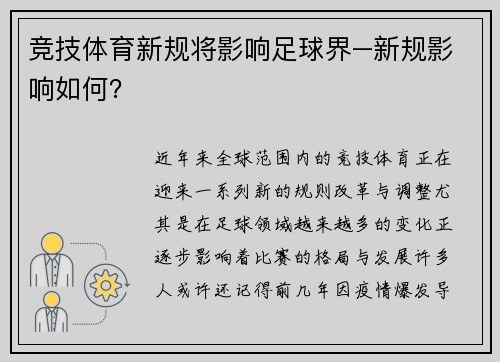 竞技体育新规将影响足球界—新规影响如何？

近年来全球范围内的竞技体育正在迎来一系列新的规则改革与调整尤其是在足球领域越来越多的变化正逐步影响着比赛的格局与发展许多人或许还记得前几年因疫情爆发导